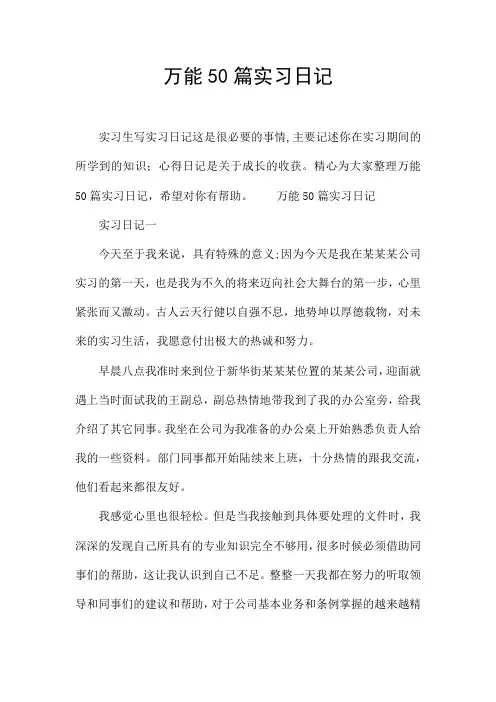 万能50篇实习日记

实习生写实习日记这是很必要的事情,主要记述你在实习期间的所学到的知识；心得日记是关于成长的收获。精心为大家整理万能50篇实习日记，希望对你有帮助。　　万能50篇实习日记

实习日记一

今天至于我来说，具有特殊的意义;因为今天是我在某某某公司实习的第一天，也是我为不久的将来迈向社会大舞台的第一步，心里紧张而又激动。古人云天行健以自强不息，地势坤以厚德载物，对未来的实习生活，我愿意付出极大的热诚和努力。

早晨八点我准时来到位于新华街某某某位置的某某公司，迎面就遇上当时面试我的王副总，副总热情地带我到了我的办公室旁，给我介绍了其它同事。我坐在公司为我准备的办公桌上开始熟悉负责人给我的一些资料。部门同事都开始陆续来上班，十分热情的跟我交流，他们看起来都很友好。

我感觉心里也很轻松。但是当我接触到具体要处理的文件时，我深深的发现自己所具有的专业知识完全不够用，很多时候必须借助同事们的帮助，这让我认识到自己不足。整整一天我都在努力的听取领导和同事们的建议和帮助，对于公司基本业务和条例掌握的越来越精